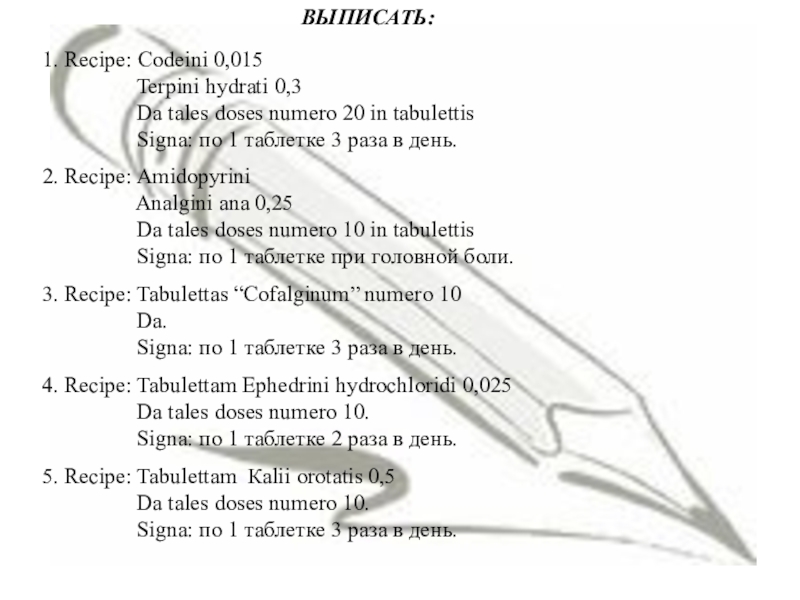 ВЫПИСАТЬ:

1. Recipe: Codeini 0,015
Terpini hydrati 0,3
Da tales doses numero 20 in tabulettis
Signa: по 1 таблетке 3 раза в день.

2. Recipe: Amidopyrini
Analgini ana 0,25
Da tales doses numero 10 in tabulettis
Signa: по 1 таблетке при головной боли.

3. Recipe: Tabulettas "Cofalginum" numero 10
Da.
Signa: по 1 таблетке 3 раза в день.

4. Recipe: Tabulettam Ephedrini hydrochloridi 0,025
Da tales doses numero 10.
Signa: по 1 таблетке 2 раза в день.

5. Recipe: Tabulettam Kalii orotatis 0,5
Da tales doses numero 10.
Signa: по 1 таблетке 3 раза в день.